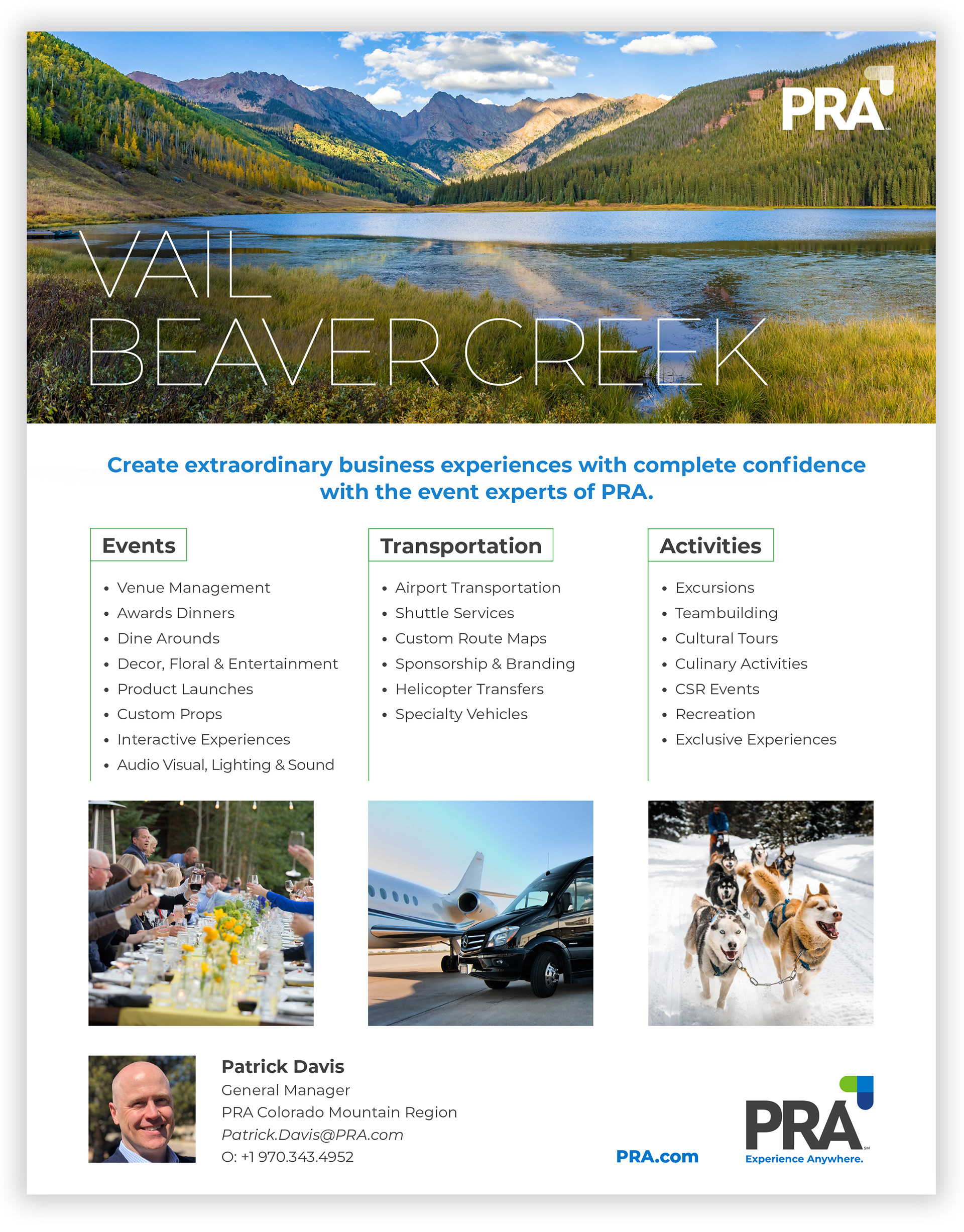 PRA

VAIL
BEAVER CREEK

Create extraordinary business experiences with complete confidence with the event experts of PRA.

Events

• Venue Management
• Awards Dinners
• Dine Arounds
• Decor, Floral & Entertainment
• Product Launches
• Custom Props
• Interactive Experiences
• Audio Visual, Lighting & Sound

Transportation

• Airport Transportation
• Shuttle Services
• Custom Route Maps
• Sponsorship & Branding
• Helicopter Transfers
• Specialty Vehicles

Activities

• Excursions
• Teambuilding
• Cultural Tours
• Culinary Activities
• CSR Events
• Recreation
• Exclusive Experiences

Patrick Davis
General Manager
PRA Colorado Mountain Region
Patrick.Davis@PRA.com
O: +1 970.343.4952

PRA.com

PRA
Experience Anywhere.